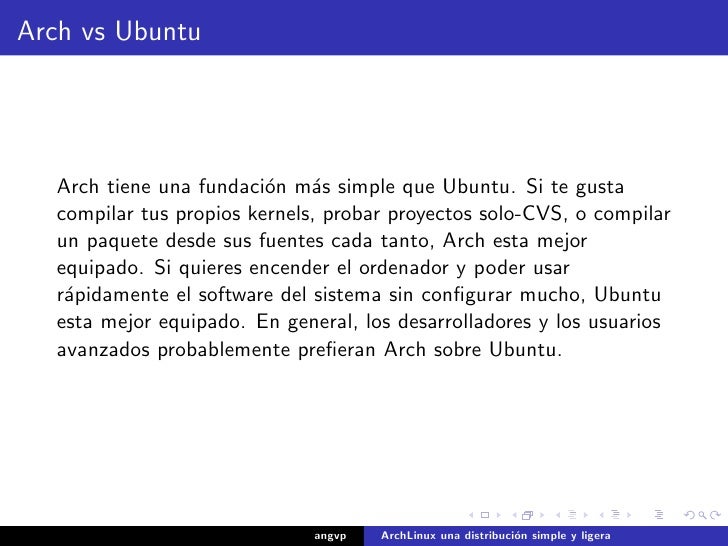 Arch vs Ubuntu

Arch tiene una fundación más simple que Ubuntu. Si te gusta compilar tus propios kernels, probar proyectos solo-CVS, o compilar un paquete desde sus fuentes cada tanto, Arch esta mejor equipado. Si quieres encender el ordenador y poder usar rápidamente el software del sistema sin configurar mucho, Ubuntu esta mejor equipado. En general, los desarrolladores y los usuarios avanzados probablemente prefieran Arch sobre Ubuntu.

angvp ArchLinux una distribución simple y ligera